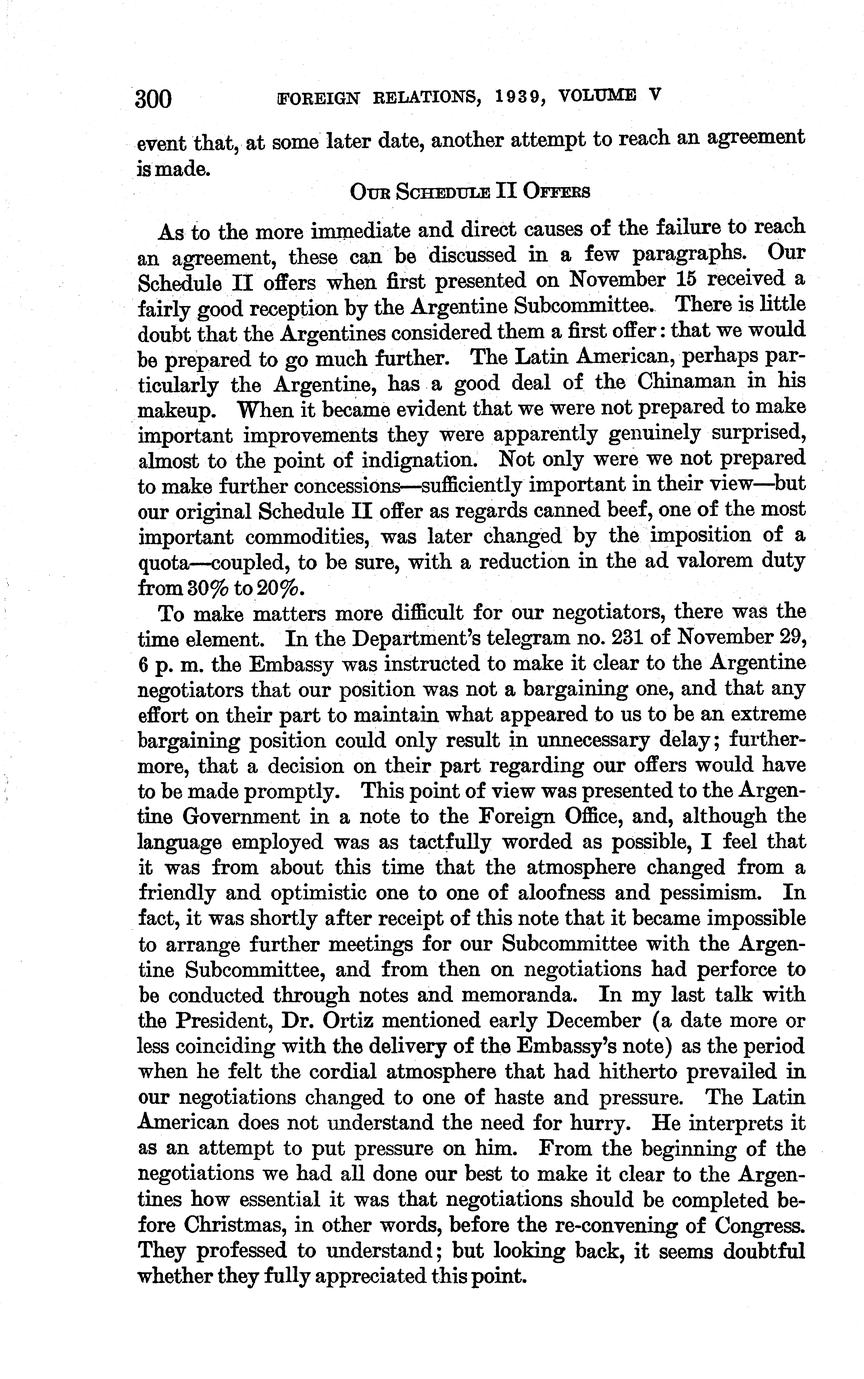 300 FOREIGN RELATIONS, 1939, VOLUME V

event that, at some later date, another attempt to reach an agreement is made.

OUR SCHEDULE II OFFERS

As to the more immediate and direct causes of the failure to reach an agreement, these can be discussed in a few paragraphs. Our Schedule II offers when first presented on November 15 received a fairly good reception by the Argentine Subcommittee. There is little doubt that the Argentines considered them a first offer: that we would be prepared to go much further. The Latin American, perhaps particularly the Argentine, has a good deal of the Chinaman in his makeup. When it became evident that we were not prepared to make important improvements they were apparently genuinely surprised, almost to the point of indignation. Not only were we not prepared to make further concessions—sufficiently important in their view—but our original Schedule II offer as regards canned beef, one of the most important commodities, was later changed by the imposition of a quota—coupled, to be sure, with a reduction in the ad valorem duty from 30% to 20%.

To make matters more difficult for our negotiators, there was the time element. In the Department's telegram no. 231 of November 29, 6 p. m. the Embassy was instructed to make it clear to the Argentine negotiators that our position was not a bargaining one, and that any effort on their part to maintain what appeared to us to be an extreme bargaining position could only result in unnecessary delay; furthermore, that a decision on their part regarding our offers would have to be made promptly. This point of view was presented to the Argentine Government in a note to the Foreign Office, and, although the language employed was as tactfully worded as possible, I feel that it was from about this time that the atmosphere changed from a friendly and optimistic one to one of aloofness and pessimism. In fact, it was shortly after receipt of this note that it became impossible to arrange further meetings for our Subcommittee with the Argentine Subcommittee, and from then on negotiations had perforce to be conducted through notes and memoranda. In my last talk with the President, Dr. Ortiz mentioned early December (a date more or less coinciding with the delivery of the Embassy's note) as the period when he felt the cordial atmosphere that had hitherto prevailed in our negotiations changed to one of haste and pressure. The Latin American does not understand the need for hurry. He interprets it as an attempt to put pressure on him. From the beginning of the negotiations we had all done our best to make it clear to the Argentines how essential it was that negotiations should be completed before Christmas, in other words, before the re-convening of Congress. They professed to understand; but looking back, it seems doubtful whether they fully appreciated this point.